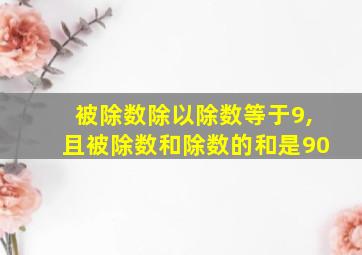 被除数除以除数等于9,
且被除数和除数的和是90